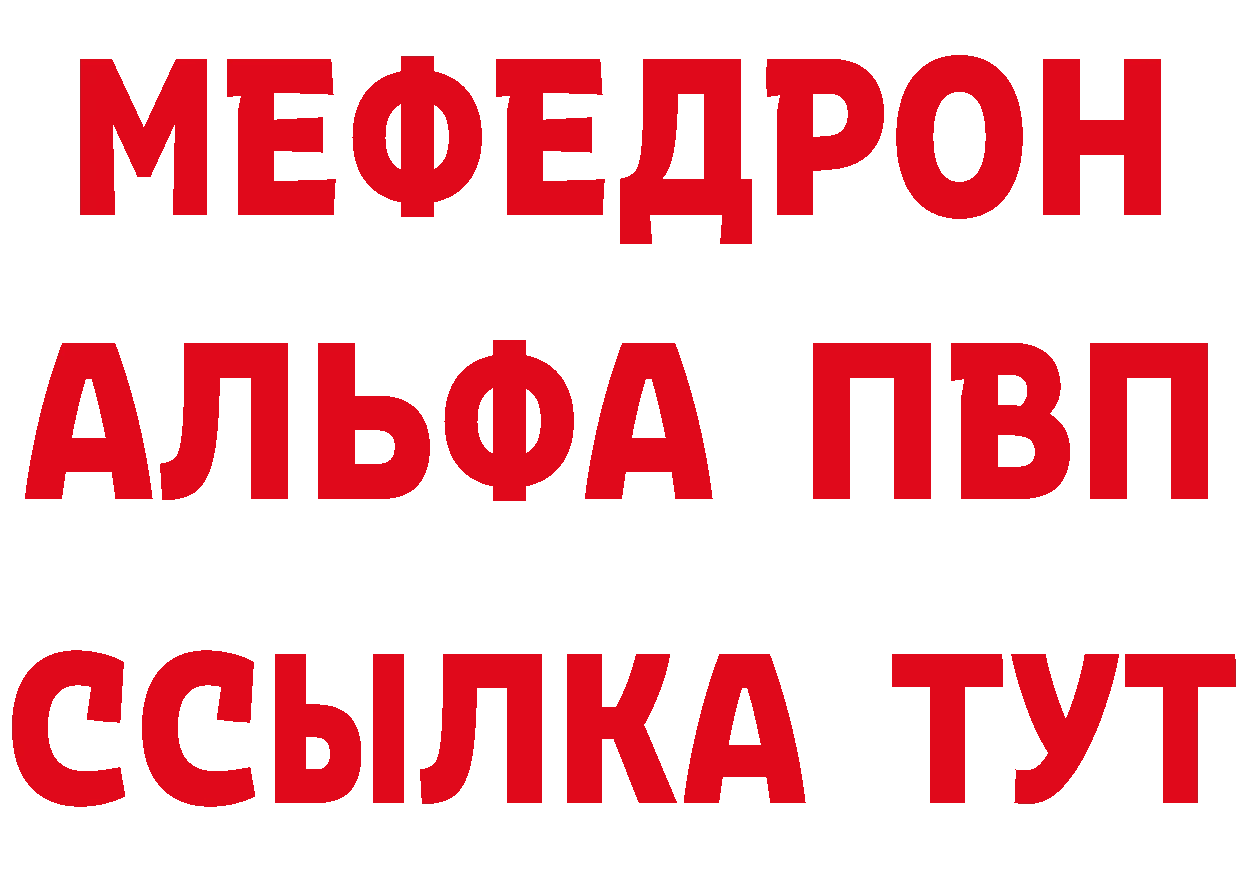 МЕФЕДРОН
АЛЬФА ПВП
ССЫЛКА ТУТ